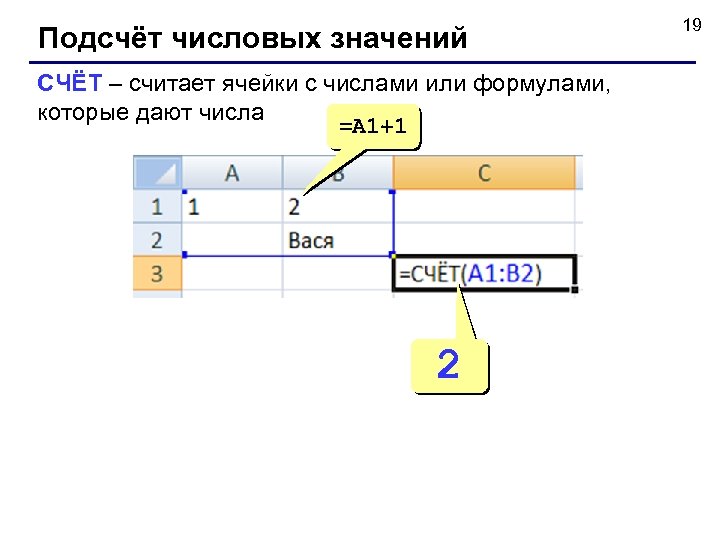 19

Подсчёт числовых значений

СЧЁТ – считает ячейки с числами или формулами, которые дают числа

=A1+1

|  | A | B | C |
|---|---|---|---|
| 1 | 1 | 2 |  |
| 2 |  | Вася |  |
| 3 |  |  | =СЧЁТ(A1:B2) |

2